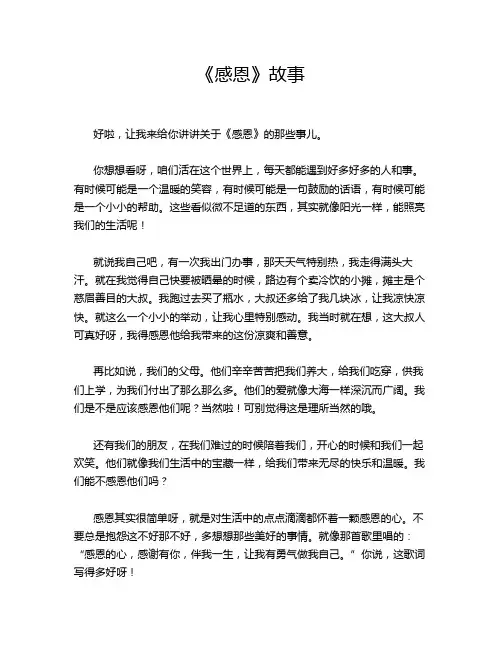 《感恩》故事

好啦，让我来给你讲讲关于《感恩》的那些事儿。

你想想看呀，咱们活在这个世界上，每天都能遇到好多好多的人和事。有时候可能是一个温暖的笑容，有时候可能是一句鼓励的话语，有时候可能是一个小小的帮助。这些看似微不足道的东西，其实就像阳光一样，能照亮我们的生活呢！

就说我自己吧，有一次我出门办事，那天天气特别热，我走得满头大汗。就在我觉得自己快要被晒晕的时候，路边有个卖冷饮的小摊，摊主是个慈眉善目的大叔。我跑过去买了瓶水，大叔还多给了我几块冰，让我凉快凉快。就这么一个小小的举动，让我心里特别感动。我当时就在想，这大叔人可真好呀，我得感恩他给我带来的这份凉爽和善意。

再比如说，我们的父母。他们辛辛苦苦把我们养大，给我们吃穿，供我们上学，为我们付出了那么那么多。他们的爱就像大海一样深沉而广阔。我们是不是应该感恩他们呢？当然啦！可别觉得这是理所当然的哦。

还有我们的朋友，在我们难过的时候陪着我们，开心的时候和我们一起欢笑。他们就像我们生活中的宝藏一样，给我们带来无尽的快乐和温暖。我们能不感恩他们吗？

感恩其实很简单呀，就是对生活中的点点滴滴都怀着一颗感恩的心。不要总是抱怨这不好那不好，多想想那些美好的事情。就像那首歌里唱的：“感恩的心，感谢有你，伴我一生，让我有勇气做我自己。”你说，这歌词写得多好呀！